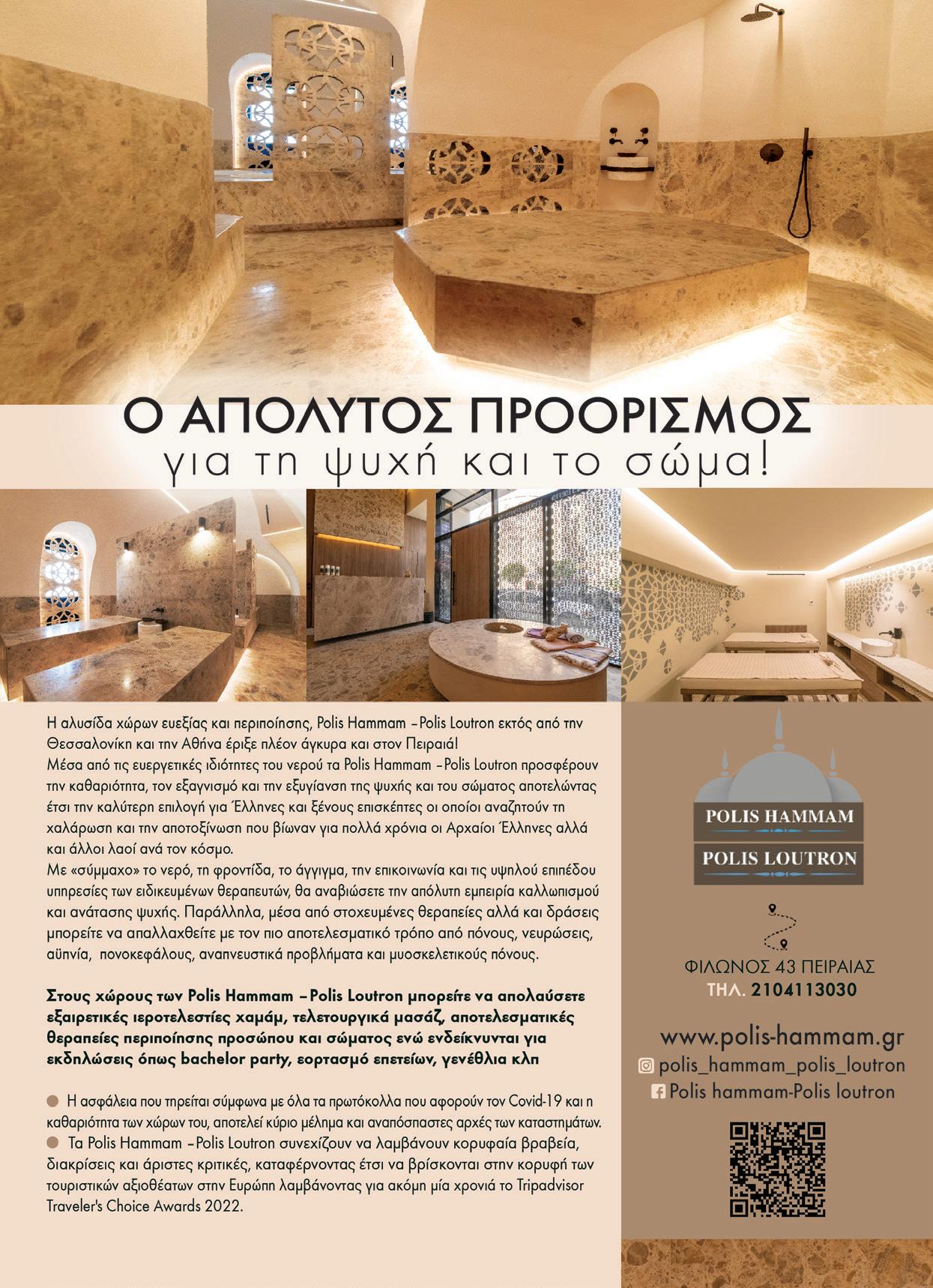 Ο ΑΠΟΛΥΤΟΣ ΠΡΟΟΡΙΣΜΟΣ
για τη ψυχή και το σώμα!

Η αλυσίδα χώρων ευεξίας και περιποίησης, Polis Hammam – Polis Loutron εκτός από την Θεσσαλονίκη και την Αθήνα έριξε πλέον άγκυρα και στον Πειραιά!
Μέσα από τις ευεργετικές ιδιότητες του νερού τα Polis Hammam – Polis Loutron προσφέρουν την καθαριότητα, τον εξαγνισμό και την εξυγίανση της ψυχής και του σώματος αποτελώντας έτσι την καλύτερη επιλογή για Έλληνες και ξένους επισκέπτες οι οποίοι αναζητούν τη χαλάρωση και την αποτοξίνωση που βίωναν για πολλά χρόνια οι Αρχαίοι Έλληνες αλλά και άλλοι λαοί ανά τον κόσμο.
Με «σύμμαχο» το νερό, τη φροντίδα, το άγγιγμα, την επικοινωνία και τις υψηλού επιπέδου υπηρεσίες των ειδικευμένων θεραπευτών, θα αναβιώσετε την απόλυτη εμπειρία καλλωπισμού και ανάτασης ψυχής. Παράλληλα, μέσα από στοχευμένες θεραπείες αλλά και δράσεις μπορείτε να απαλλαχθείτε με τον πιο αποτελεσματικό τρόπο από πόνους, νευρώσεις, αϋπνία, πονοκεφάλους, αναπνευστικά προβλήματα και μυοσκελετικούς πόνους.

Στους χώρους των Polis Hammam – Polis Loutron μπορείτε να απολαύσετε εξαιρετικές ιεροτελεστίες χαμάμ, τελετουργικά μασάζ, αποτελεσματικές θεραπείες περιποίησης προσώπου και σώματος ενώ ενδείκνυνται για εκδηλώσεις όπως bachelor party, εορτασμό επετείων, γενέθλια κλπ

Η ασφάλεια που τηρείται σύμφωνα με όλα τα πρωτόκολλα που αφορούν τον Covid-19 και η καθαριότητα των χώρων του, αποτελεί κύριο μέλημα και αναπόσπαστες αρχές των καταστημάτων.
Τα Polis Hammam – Polis Loutron συνεχίζουν να λαμβάνουν κορυφαία βραβεία, διακρίσεις και άριστες κριτικές, καταφέρνοντας έτσι να βρίσκονται στην κορυφή των τουριστικών αξιοθέατων στην Ευρώπη λαμβάνοντας για ακόμη μία χρονιά το Tripadvisor Traveler's Choice Awards 2022.

POLIS HAMMAM
POLIS LOUTRON

ΦΙΛΩΝΟΣ 43 ΠΕΙΡΑΙΑΣ
ΤΗΛ. 2104113030

www.polis-hammam.gr
polis_hammam_polis_loutron
Polis hammam-Polis loutron